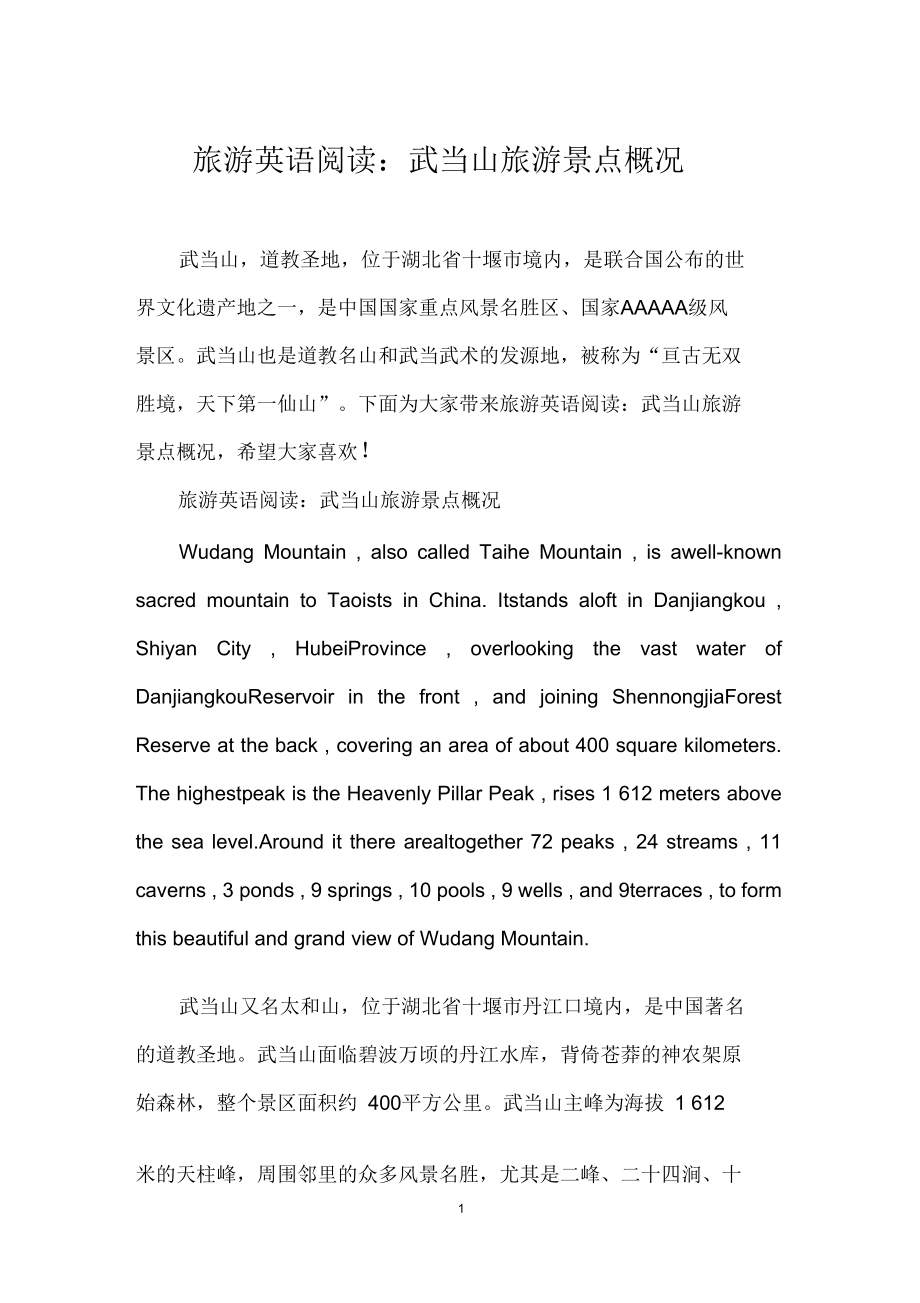 旅游英语阅读：武当山旅游景点概况

武当山，道教圣地，位于湖北省十堰市境内，是联合国公布的世界文化遗产地之一，是中国国家重点风景名胜区、国家AAAAA级风景区。武当山也是道教名山和武当武术的发源地，被称为“亘古无双胜境，天下第一仙山”。下面为大家带来旅游英语阅读：武当山旅游景点概况，希望大家喜欢！

旅游英语阅读：武当山旅游景点概况

Wudang Mountain , also called Taihe Mountain , is awell-known sacred mountain to Taoists in China. Itstands aloft in Danjiangkou , Shiyan City , HubeiProvince , overlooking the vast water of DanjiangkouReservoir in the front , and joining ShennongjiaForest Reserve at the back , covering an area of about 400 square kilometers. The highestpeak is the Heavenly Pillar Peak , rises 1 612 meters above the sea level.Around it there arealtogether 72 peaks , 24 streams , 11 caverns , 3 ponds , 9 springs , 10 pools , 9 wells , and 9terraces , to form this beautiful and grand view of Wudang Mountain.

武当山又名太和山，位于湖北省十堰市丹江口境内，是中国著名的道教圣地。武当山面临碧波万顷的丹江水库，背倚苍莽的神农架原始森林，整个景区面积约 400平方公里。武当山主峰为海拔 1 612

米的天柱峰，周围邻里的众多风景名胜，尤其是二峰、二十四涧、十

1